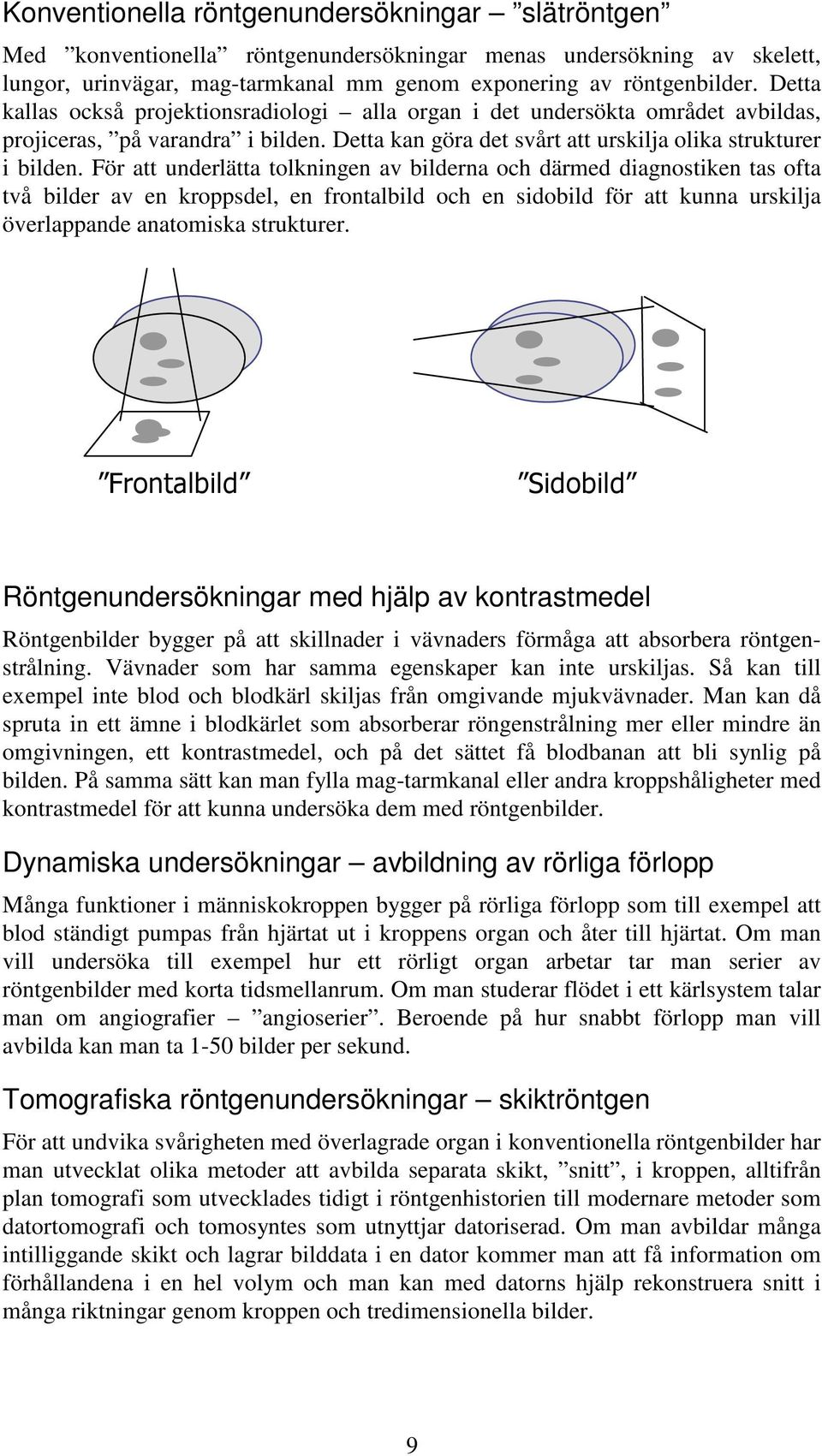 Konventionella röntgenundersökningar – ”slätröntgen”

Med ”konventionella” röntgenundersökningar menas undersökning av skelett, lungor, urinvägar, mag-tarmkanal mm genom exponering av röntgenbilder. Detta kallas också projektionsradiologi – alla organ i det undersökta området avbildas, projiceras, ”på varandra” i bilden. Detta kan göra det svårt att urskilja olika strukturer i bilden. För att underlätta tolkningen av bilderna och därmed diagnostiken tas ofta två bilder av en kroppsdel, en frontalbild och en sidobild för att kunna urskilja överlappande anatomiska strukturer.

”Frontalbild”

”Sidobild”

Röntgenundersökningar med hjälp av kontrastmedel

Röntgenbilder bygger på att skillnader i vävnaders förmåga att absorbera röntgenstrålning. Vävnader som har samma egenskaper kan inte urskiljas. Så kan till exempel inte blod och blodkärl skiljas från omgivande mjukvävnader. Man kan då spruta in ett ämne i blodkärlet som absorberar röngenstrålning mer eller mindre än omgivningen, ett kontrastmedel, och på det sättet få blodbanan att bli synlig på bilden. På samma sätt kan man fylla mag-tarmkanal eller andra kroppshåligheter med kontrastmedel för att kunna undersöka dem med röntgenbilder.

Dynamiska undersökningar – avbildning av rörliga förlopp

Många funktioner i människokroppen bygger på rörliga förlopp som till exempel att blod ständigt pumpas från hjärtat ut i kroppens organ och åter till hjärtat. Om man vill undersöka till exempel hur ett rörligt organ arbetar tar man serier av röntgenbilder med korta tidsmellanrum. Om man studerar flödet i ett kärlsystem talar man om angiografier – ”angioserier”. Beroende på hur snabbt förlopp man vill avbilda kan man ta 1-50 bilder per sekund.

Tomografiska röntgenundersökningar – skiktröntgen

För att undvika svårigheten med överlagrade organ i konventionella röntgenbilder har man utvecklat olika metoder att avbilda separata skikt, ”snitt”, i kroppen, alltifrån plan tomografi som utvecklades tidigt i röntgenhistorien till modernare metoder som datortomografi och tomosyntes som utnyttjar datoriserad. Om man avbildar många intilliggande skikt och lagrar bilddata i en dator kommer man att få information om förhållandena i en hel volym och man kan med datorns hjälp rekonstruera snitt i många riktningar genom kroppen och tredimensionella bilder.

9